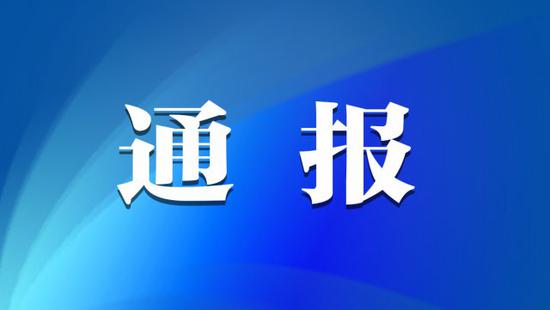 通 报